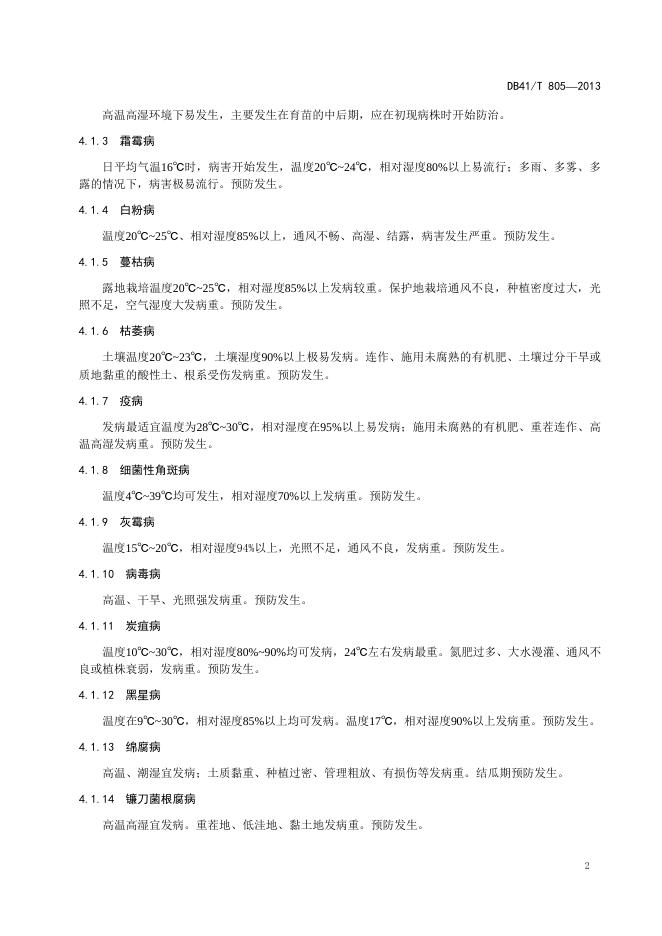 DB41/T 805—2013

高温高湿环境下易发生，主要发生在育苗的中后期，应在初现病株时开始防治。

4.1.3 霜霉病

日平均气温16℃时，病害开始发生，温度20℃~24℃，相对湿度80%以上易流行；多雨、多雾、多露的情况下，病害极易流行。预防发生。

4.1.4 白粉病

温度20℃~25℃、相对湿度85%以上，通风不畅、高湿、结露，病害发生严重。预防发生。

4.1.5 蔓枯病

露地栽培温度20℃~25℃，相对湿度85%以上发病较重。保护地栽培通风不良，种植密度过大，光照不足，空气湿度大发病重。预防发生。

4.1.6 枯萎病

土壤温度20℃~23℃，土壤湿度90%以上极易发病。连作、施用未腐熟的有机肥、土壤过分干旱或质地黏重的酸性土、根系受伤发病重。预防发生。

4.1.7 疫病

发病最适宜温度为28℃~30℃，相对湿度在95%以上易发病；施用未腐熟的有机肥、重茬连作、高温高湿发病重。预防发生。

4.1.8 细菌性角斑病

温度4℃~39℃均可发生，相对湿度70%以上发病重。预防发生。

4.1.9 灰霉病

温度15℃~20℃，相对湿度94%以上，光照不足，通风不良，发病重。预防发生。

4.1.10 病毒病

高温、干旱、光照强发病重。预防发生。

4.1.11 炭疽病

温度10℃~30℃，相对湿度80%~90%均可发病，24℃左右发病最重。氮肥过多、大水漫灌、通风不良或植株衰弱，发病重。预防发生。

4.1.12 黑星病

温度在9℃~30℃，相对湿度85%以上均可发病。温度17℃，相对湿度90%以上发病重。预防发生。

4.1.13 绵腐病

高温、潮湿宜发病；土质黏重、种植过密、管理粗放、有损伤等发病重。结瓜期预防发生。

4.1.14 镰刀菌根腐病

高温高湿宜发病。重茬地、低洼地、黏土地发病重。预防发生。

2